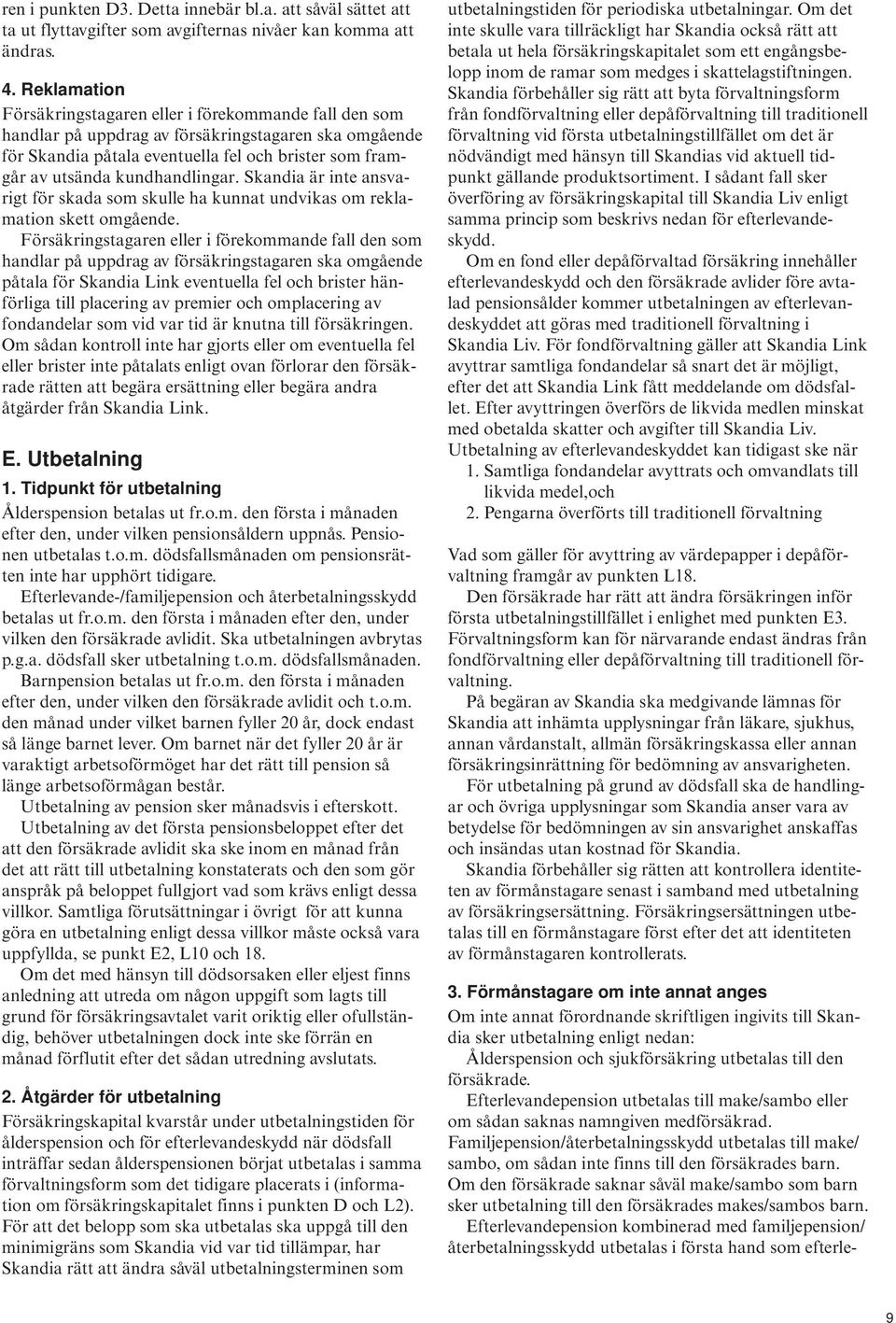 ren i punkten D3. Detta innebär bl.a. att såväl sättet att ta ut flyttavgifter som avgifternas nivåer kan komma att ändras.

4. Reklamation
Försäkringstagaren eller i förekommande fall den som handlar på uppdrag av försäkringstagaren ska omgående för Skandia påtala eventuella fel och brister som framgår av utsända kundhandlingar. Skandia är inte ansvarigt för skada som skulle ha kunnat undvikas om reklamation skett omgående.

Försäkringstagaren eller i förekommande fall den som handlar på uppdrag av försäkringstagaren ska omgående påtala för Skandia Link eventuella fel och brister hänförliga till placering av premier och omplacering av fondandelar som vid var tid är knutna till försäkringen. Om sådan kontroll inte har gjorts eller om eventuella fel eller brister inte påtalats enligt ovan förlorar den försäkrade rätten att begära ersättning eller begära andra åtgärder från Skandia Link.

E. Utbetalning
1. Tidpunkt för utbetalning
Ålderspension betalas ut fr.o.m. den första i månaden efter den, under vilken pensionsåldern uppnås. Pensionen utbetalas t.o.m. dödsfallsmånaden om pensionsrätten inte har upphört tidigare.

Efterlevande-/familjepension och återbetalningsskydd betalas ut fr.o.m. den första i månaden efter den, under vilken den försäkrade avlidit. Ska utbetalningen avbrytas p.g.a. dödsfall sker utbetalning t.o.m. dödsfallsmånaden.

Barnpension betalas ut fr.o.m. den första i månaden efter den, under vilken den försäkrade avlidit och t.o.m. den månad under vilket barnen fyller 20 år, dock endast så länge barnet lever. Om barnet när det fyller 20 år är varaktigt arbetsoförmöget har det rätt till pension så länge arbetsoförmågan består.

Utbetalning av pension sker månadsvis i efterskott.

Utbetalning av det första pensionsbeloppet efter det att den försäkrade avlidit ska ske inom en månad från det att rätt till utbetalning konstaterats och den som gör anspråk på beloppet fullgjort vad som krävs enligt dessa villkor. Samtliga förutsättningar i övrigt för att kunna göra en utbetalning enligt dessa villkor måste också vara uppfyllda, se punkt E2, L10 och 18.

Om det med hänsyn till dödsorsaken eller eljest finns anledning att utreda om någon uppgift som lagts till grund för försäkringsavtalet varit oriktig eller ofullständig, behöver utbetalningen dock inte ske förrän en månad förflutit efter det sådan utredning avslutats.

2. Åtgärder för utbetalning
Försäkringskapital kvarstår under utbetalningstiden för ålderspension och för efterlevandeskydd när dödsfall inträffar sedan ålderspensionen börjat utbetalas i samma förvaltningsform som det tidigare placerats i (information om försäkringskapitalet finns i punkten D och L2). För att det belopp som ska utbetalas ska uppgå till den minimigräns som Skandia vid var tid tillämpar, har Skandia rätt att ändra såväl utbetalningsterminen som utbetalningstiden för periodiska utbetalningar. Om det inte skulle vara tillräckligt har Skandia också rätt att betala ut hela försäkringskapitalet som ett engångsbelopp inom de ramar som medges i skattelagstiftningen. Skandia förbehåller sig rätt att byta förvaltningsform från fondförvaltning eller depåförvaltning till traditionell förvaltning vid första utbetalningstillfället om det är nödvändigt med hänsyn till Skandias vid aktuell tidpunkt gällande produktsortiment. I sådant fall sker överföring av försäkringskapital till Skandia Liv enligt samma princip som beskrivs nedan för efterlevandeskydd.

Om en fond eller depåförvaltad försäkring innehåller efterlevandeskydd och den försäkrade avlider före avtalad pensionsålder kommer utbetalningen av efterlevandeskyddet att göras med traditionell förvaltning i Skandia Liv. För fondförvaltning gäller att Skandia Link avyttrar samtliga fondandelar så snart det är möjligt, efter det att Skandia Link fått meddelande om dödsfallet. Efter avyttringen överförs de likvida medlen minskat med obetalda skatter och avgifter till Skandia Liv. Utbetalning av efterlevandeskyddet kan tidigast ske när
1. Samtliga fondandelar avyttrats och omvandlats till likvida medel,och
2. Pengarna överförts till traditionell förvaltning

Vad som gäller för avyttring av värdepapper i depåförvaltning framgår av punkten L18.

Den försäkrade har rätt att ändra försäkringen inför första utbetalningstillfället i enlighet med punkten E3. Förvaltningsform kan för närvarande endast ändras från fondförvaltning eller depåförvaltning till traditionell förvaltning.

På begäran av Skandia ska medgivande lämnas för Skandia att inhämta upplysningar från läkare, sjukhus, annan vårdanstalt, allmän försäkringskassa eller annan försäkringsinrättning för bedömning av ansvarigheten.

För utbetalning på grund av dödsfall ska de handlingar och övriga upplysningar som Skandia anser vara av betydelse för bedömningen av sin ansvarighet anskaffas och insändas utan kostnad för Skandia.

Skandia förbehåller sig rätten att kontrollera identiteten av förmånstagare senast i samband med utbetalning av försäkringsersättning. Försäkringsersättningen utbetalas till en förmånstagare först efter det att identiteten av förmånstagaren kontrollerats.

3. Förmånstagare om inte annat anges
Om inte annat förordnande skriftligen ingivits till Skandia sker utbetalning enligt nedan:

Ålderspension och sjukförsäkring utbetalas till den försäkrade.

Efterlevandepension utbetalas till make/sambo eller om sådan saknas namngiven medförsäkrad. Familjepension/återbetalningsskydd utbetalas till make/sambo, om sådan inte finns till den försäkrades barn. Om den försäkrade saknar såväl make/sambo som barn sker utbetalning till den försäkrades makes/sambos barn.

Efterlevandepension kombinerad med familjepension/återbetalningsskydd utbetalas i första hand som efterle-

9